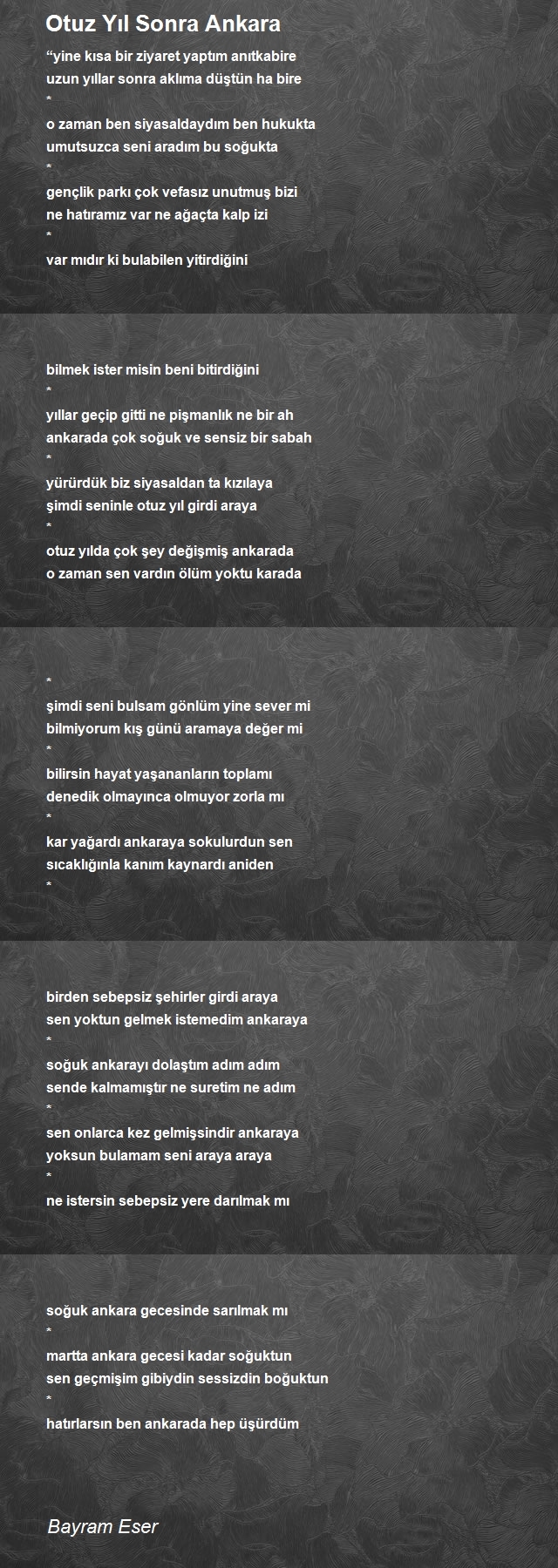 Otuz Yıl Sonra Ankara

“yine kısa bir ziyaret yaptım anıtkabire
uzun yıllar sonra aklıma düştün ha bire
*
o zaman ben siyasaldaydım ben hukukta
umutsuzca seni aradım bu soğukta
*
gençlik parkı çok vefasız unutmuş bizi
ne hatıramız var ne ağaçta kalp izi
*
var mıdır ki bulabilen yitirdiğini

bilmek ister misin beni bitirdiğini
*
yıllar geçip gitti ne pişmanlık ne bir ah
ankarada çok soğuk ve sensiz bir sabah
*
yürürdük biz siyasaldan ta kızılaya
şimdi seninle otuz yıl girdi araya
*
otuz yılda çok şey değişmiş ankarada
o zaman sen vardın ölüm yoktu karada

*
şimdi seni bulsam gönlüm yine sever mi
bilmiyorum kış günü aramaya değer mi
*
bilirsin hayat yaşananların toplamı
denedik olmayınca olmuyor zorla mı
*
kar yağardı ankaraya sokulurdun sen
sıcaklığınla kanım kaynardı aniden
*

birden sebepsiz şehirler girdi araya
sen yoktun gelmek istemedim ankaraya
*
soğuk ankarayı dolaştım adım adım
sende kalmamıştır ne suretim ne adım
*
sen onlarca kez gelmişsindir ankaraya
yoksun bulamam seni araya araya
*
ne istersin sebepsiz yere darılmak mı

soğuk ankara gecesinde sarılmak mı
*
martta ankara gecesi kadar soğuktun
sen geçmişim gibiydin sessizdin boğuktun
*
hatırlarsın ben ankarada hep üşürdüm

Bayram Eser